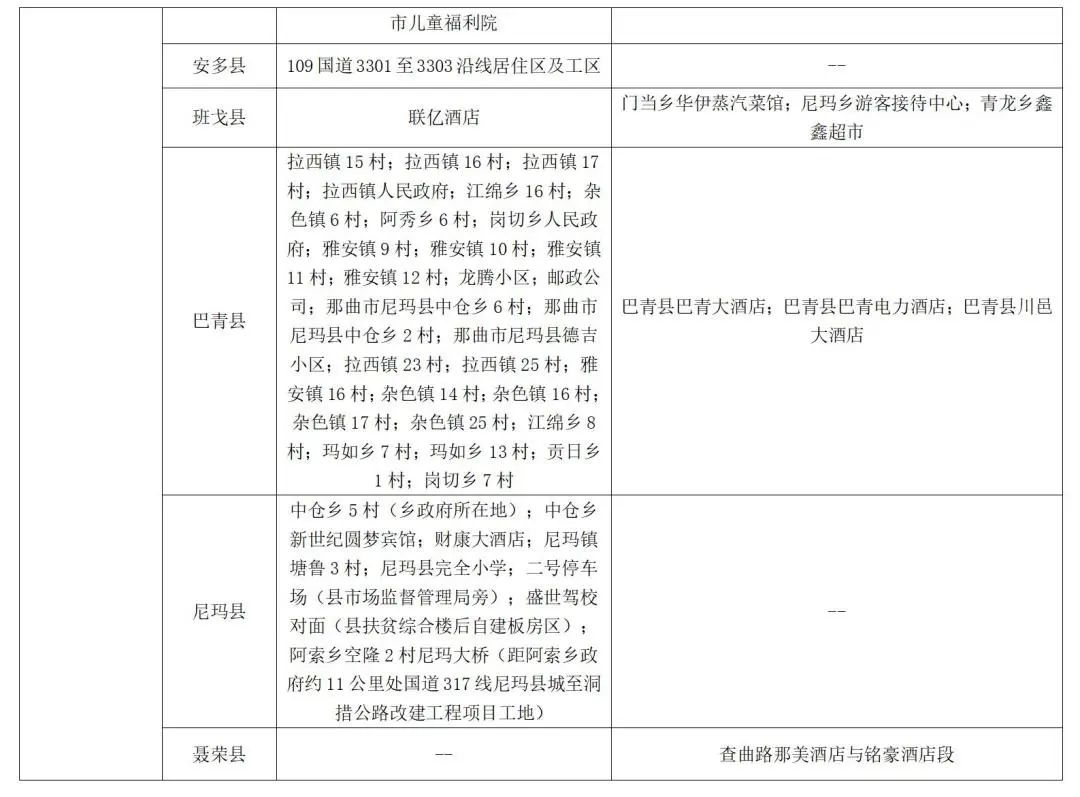 |  |  | 市儿童福利院 |  |
|---|---|---|---|
|  | 安多县 | 109国道3301至3303沿线居住区及工区 | -- |
|  | 班戈县 | 联亿酒店 | 门当乡华伊蒸汽菜馆；尼玛乡游客接待中心；青龙乡鑫鑫超市 |
|  | 巴青县 | 拉西镇15村；拉西镇16村；拉西镇17村；拉西镇人民政府；江绵乡16村；杂色镇6村；阿秀乡6村；岗切乡人民政府；雅安镇9村；雅安镇10村；雅安镇11村；雅安镇12村；龙腾小区；邮政公司；那曲市尼玛县中仓乡6村；那曲市尼玛县中仓乡2村；那曲市尼玛县德吉小区；拉西镇23村；拉西镇25村；雅安镇16村；杂色镇14村；杂色镇16村；杂色镇17村；杂色镇25村；江绵乡8村；玛如乡7村；玛如乡13村；贡日乡1村；岗切乡7村 | 巴青县巴青大酒店；巴青县巴青电力酒店；巴青县川邑大酒店 |
|  | 尼玛县 | 中仓乡5村（乡政府所在地）；中仓乡新世纪圆梦宾馆；财康大酒店；尼玛镇塘鲁3村；尼玛县完全小学；二号停车场（县市场监督管理局旁）；盛世驾校对面（县扶贫综合楼后自建板房区）；阿索乡空隆2村尼玛大桥（距阿索乡政府约11公里处国道317线尼玛县城至洞措公路改建工程项目工地） | -- |
|  | 聂荣县 | -- | 查曲路那美酒店与铭豪酒店段 |